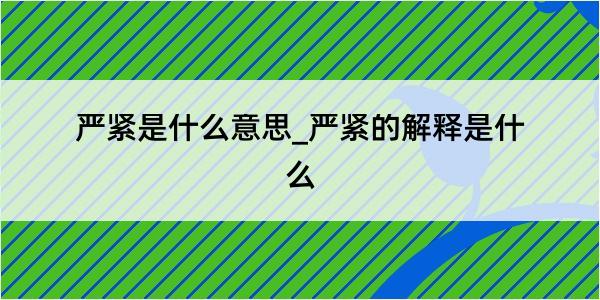 严紧是什么意思_严紧的解释是什么